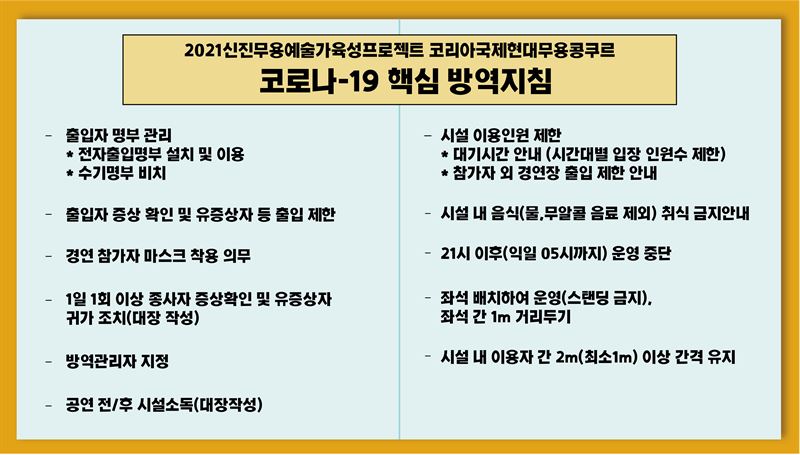 2021신진무용예술가육성프로젝트 코리아국제현대무용콩쿠르

코로나-19 핵심 방역지침

- 출입자 명부 관리
* 전자출입명부 설치 및 이용
* 수기명부 비치

- 출입자 증상 확인 및 유증상자 등 출입 제한

- 경연 참가자 마스크 착용 의무

- 1일 1회 이상 종사자 증상확인 및 유증상자 귀가 조치(대장 작성)

- 방역관리자 지정

- 공연 전/후 시설소독(대장작성)

- 시설 이용인원 제한
* 대기시간 안내 (시간대별 입장 인원수 제한)
* 참가자 외 경연장 출입 제한 안내

- 시설 내 음식(물,무알콜 음료 제외) 취식 금지안내

- 21시 이후(익일 05시까지) 운영 중단

- 좌석 배치하여 운영(스탠딩 금지), 좌석 간 1m 거리두기

- 시설 내 이용자 간 2m(최소1m) 이상 간격 유지